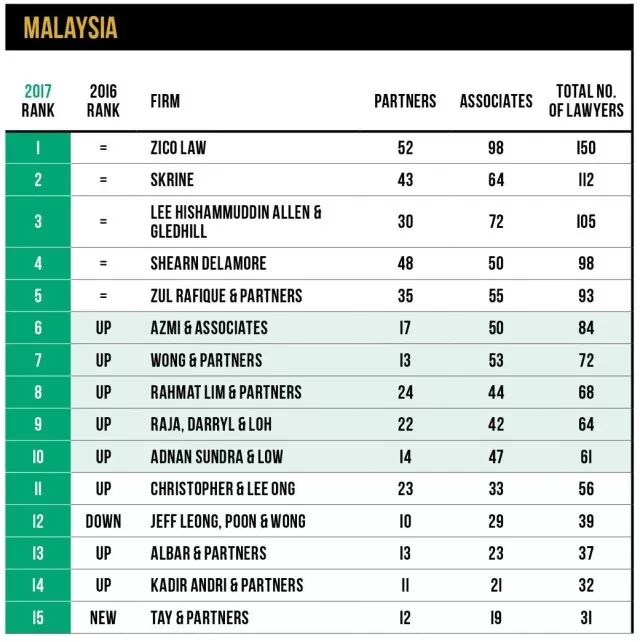 MALAYSIA

| 2017 RANK | 2016 RANK | FIRM | PARTNERS | ASSOCIATES | TOTAL NO. OF LAWYERS |
|---|---|---|---|---|---|
| 1 | = | ZICO LAW | 52 | 98 | 150 |
| 2 | = | SKRINE | 43 | 64 | 112 |
| 3 | = | LEE HISHAMMUDDIN ALLEN & GLEDHILL | 30 | 72 | 105 |
| 4 | = | SHEARN DELAMORE | 48 | 50 | 98 |
| 5 | = | ZUL RAFIQUE & PARTNERS | 35 | 55 | 93 |
| 6 | UP | AZMI & ASSOCIATES | 17 | 50 | 84 |
| 7 | UP | WONG & PARTNERS | 13 | 53 | 72 |
| 8 | UP | RAHMAT LIM & PARTNERS | 24 | 44 | 68 |
| 9 | UP | RAJA, DARRYL & LOH | 22 | 42 | 64 |
| 10 | UP | ADNAN SUNDRA & LOW | 14 | 47 | 61 |
| 11 | UP | CHRISTOPHER & LEE ONG | 23 | 33 | 56 |
| 12 | DOWN | JEFF LEONG, POON & WONG | 10 | 29 | 39 |
| 13 | UP | ALBAR & PARTNERS | 13 | 23 | 37 |
| 14 | UP | KADIR ANDRI & PARTNERS | 11 | 21 | 32 |
| 15 | NEW | TAY & PARTNERS | 12 | 19 | 31 |